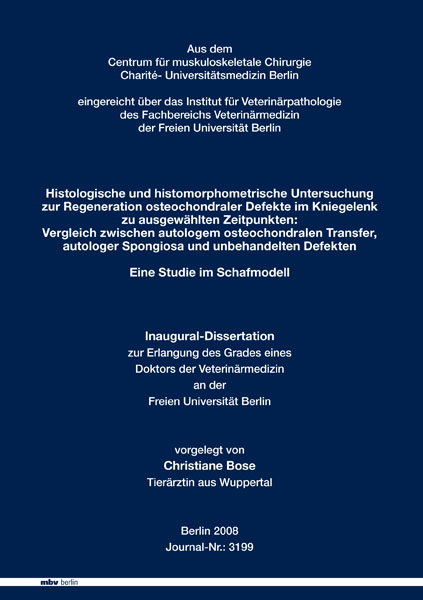 Aus dem
Centrum für muskuloskeletale Chirurgie
Charité- Universitätsmedizin Berlin

eingereicht über das Institut für Veterinärpathologie
des Fachbereichs Veterinärmedizin
der Freien Universität Berlin

Histologische und histomorphometrische Untersuchung zur Regeneration osteochondraler Defekte im Kniegelenk zu ausgewählten Zeitpunkten: Vergleich zwischen autologem osteochondralen Transfer, autologer Spongiosa und unbehandelten Defekten

Eine Studie im Schafmodell

Inaugural-Dissertation
zur Erlangung des Grades eines
Doktors der Veterinärmedizin
an der
Freien Universität Berlin

vorgelegt von
Christiane Bose
Tierärztin aus Wuppertal

Berlin 2008
Journal-Nr.: 3199

mbv berlin